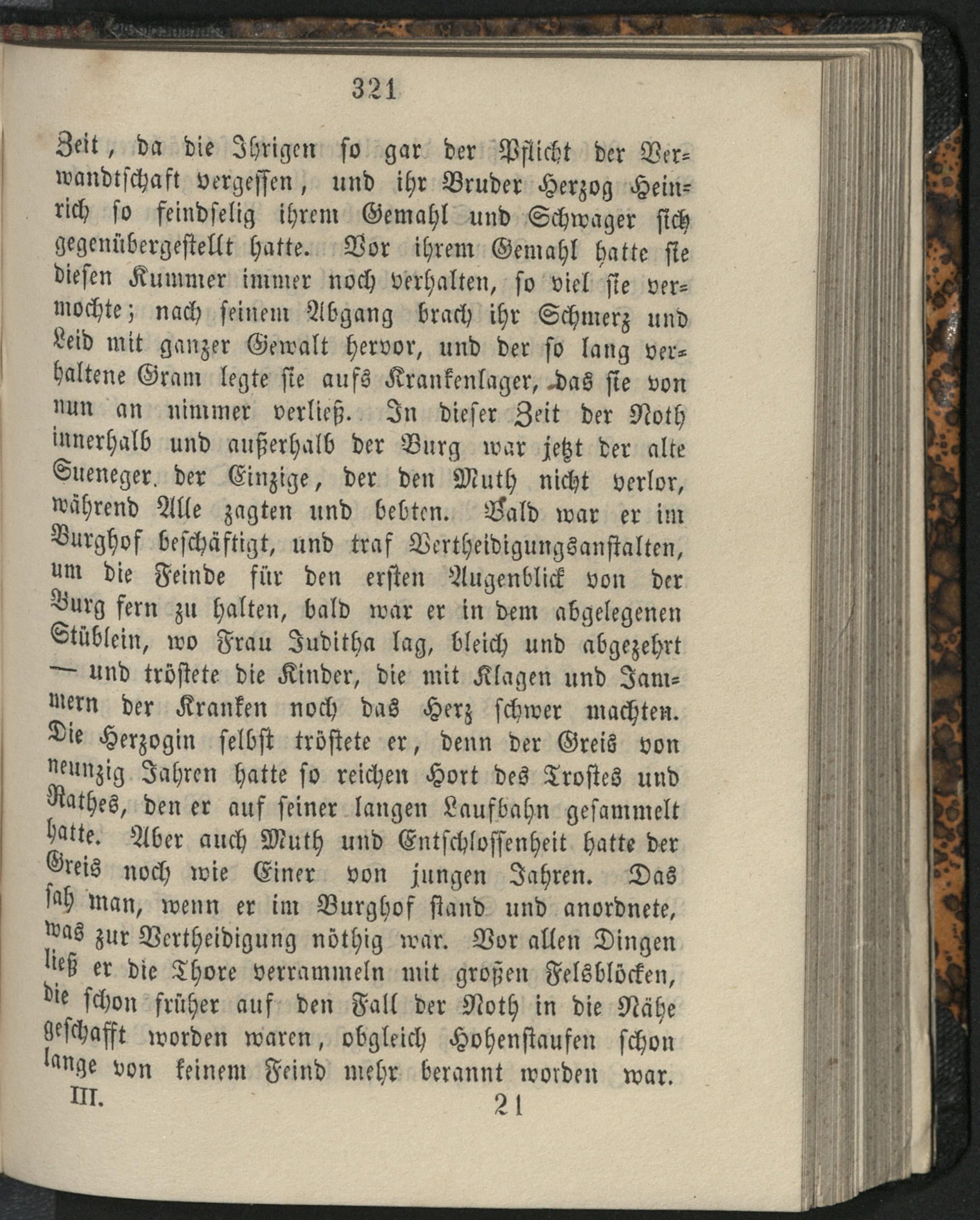 321

Zeit, da die Ihrigen so gar der Pflicht der Verwandtschaft vergessen, und ihr Bruder Herzog Heinrich so feindselig ihrem Gemahl und Schwager sich gegenübergestellt hatte. Vor ihrem Gemahl hatte sie diesen Kummer immer noch verhalten, so viel sie vermochte; nach seinem Abgang brach ihr Schmerz und Leid mit ganzer Gewalt hervor, und der so lang verhaltene Gram legte sie aufs Krankenlager, das sie von nun an nimmer verließ. In dieser Zeit der Noth innerhalb und außerhalb der Burg war jetzt der alte Sueneger der Einzige, der den Muth nicht verlor, während Alle zagten und bebten. Bald war er im Burghof beschäftigt, und traf Vertheidigungsanstalten, um die Feinde für den ersten Augenblick von der Burg fern zu halten, bald war er in dem abgelegenen Stüblein, wo Frau Juditha lag, bleich und abgezehrt — und tröstete die Kinder, die mit Klagen und Jammern der Kranken noch das Herz schwer machten. Die Herzogin selbst tröstete er, denn der Greis von neunzig Jahren hatte so reichen Hort des Trostes und Rathes, den er auf seiner langen Laufbahn gesammelt hatte. Aber auch Muth und Entschlossenheit hatte der Greis noch wie Einer von jungen Jahren. Das sah man, wenn er im Burghof stand und anordnete, was zur Vertheidigung nöthig war. Vor allen Dingen ließ er die Thore verrammeln mit großen Felsblöcken, die schon früher auf den Fall der Noth in die Nähe geschafft worden waren, obgleich Hohenstaufen schon lange von keinem Feind mehr berannt worden war.

III. 21